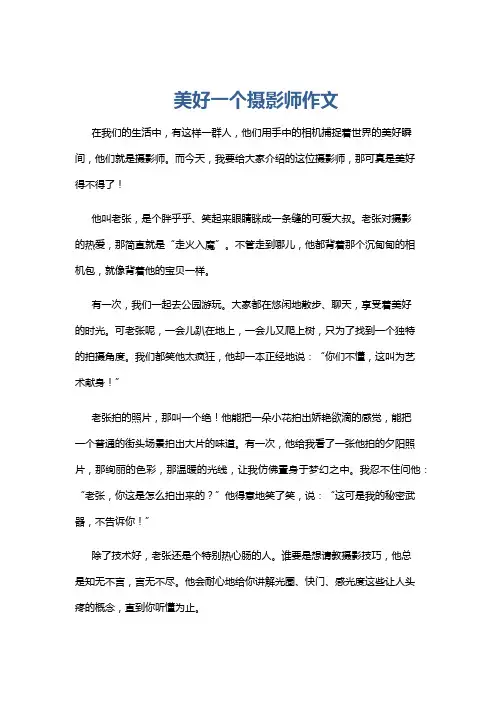 美好一个摄影师作文

在我们的生活中，有这样一群人，他们用手中的相机捕捉着世界的美好瞬间，他们就是摄影师。而今天，我要给大家介绍的这位摄影师，那可真是美好得不得了！

他叫老张，是个胖乎乎、笑起来眼睛眯成一条缝的可爱大叔。老张对摄影的热爱，那简直就是“走火入魔”。不管走到哪儿，他都背着那个沉甸甸的相机包，就像背着他的宝贝一样。

有一次，我们一起去公园游玩。大家都在悠闲地散步、聊天，享受着美好的时光。可老张呢，一会儿趴在地上，一会儿又爬上树，只为了找到一个独特的拍摄角度。我们都笑他太疯狂，他却一本正经地说：“你们不懂，这叫为艺术献身！”

老张拍的照片，那叫一个绝！他能把一朵小花拍出娇艳欲滴的感觉，能把一个普通的街头场景拍出大片的味道。有一次，他给我看了一张他拍的夕阳照片，那绚丽的色彩，那温暖的光线，让我仿佛置身于梦幻之中。我忍不住问他：“老张，你这是怎么拍出来的？”他得意地笑了笑，说：“这可是我的秘密武器，不告诉你！”

除了技术好，老张还是个特别热心肠的人。谁要是想请教摄影技巧，他总是知无不言，言无不尽。他会耐心地给你讲解光圈、快门、感光度这些让人头疼的概念，直到你听懂为止。